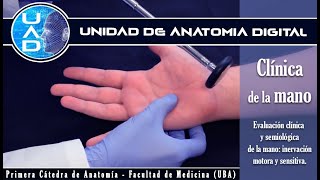 UAD

UNIDAD DE ANATOMIA DIGITAL

Clínica
de la mano

Evaluación clínica y semiológica de la mano: inervación motora y sensitiva.

Primera Cátedra de Anatomía - Facultad de Medicina (UBA)